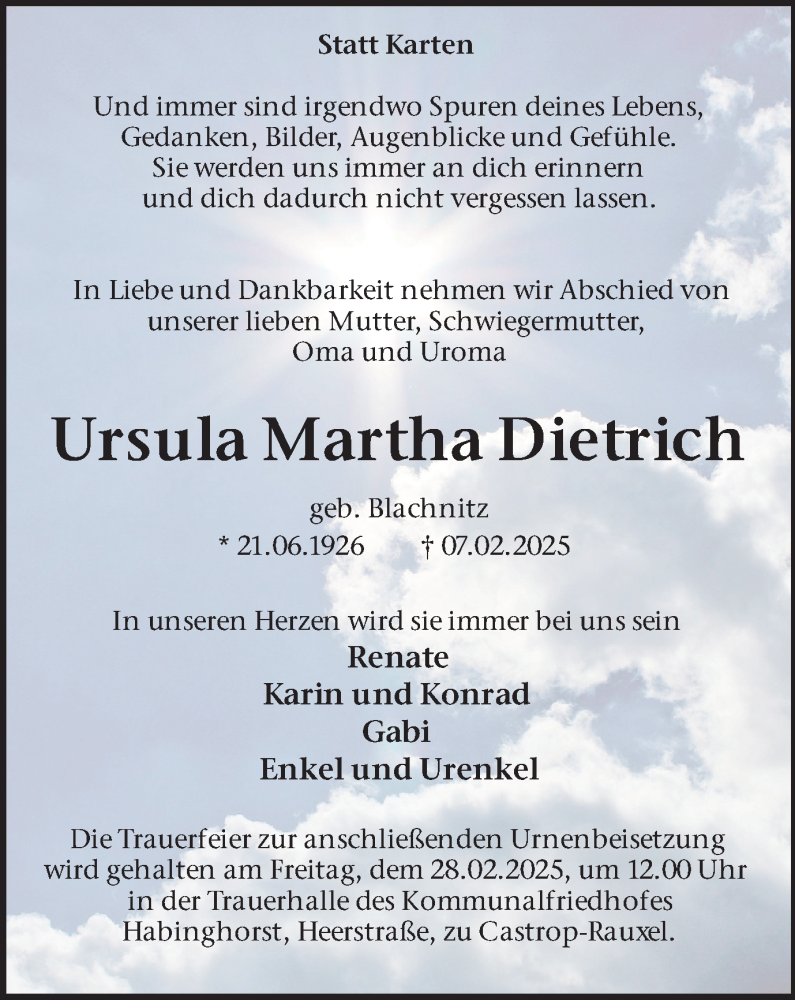 Statt Karten

Und immer sind irgendwo Spuren deines Lebens,
Gedanken, Bilder, Augenblicke und Gefühle.
Sie werden uns immer an dich erinnern
und dich dadurch nicht vergessen lassen.

In Liebe und Dankbarkeit nehmen wir Abschied von
unserer lieben Mutter, Schwiegermutter,
Oma und Uroma

Ursula Martha Dietrich

geb. Blachnitz
* 21.06.1926 † 07.02.2025

In unseren Herzen wird sie immer bei uns sein
Renate
Karin und Konrad
Gabi
Enkel und Urenkel

Die Trauerfeier zur anschließenden Urnenbeisetzung
wird gehalten am Freitag, dem 28.02.2025, um 12.00 Uhr
in der Trauerhalle des Kommunalfriedhofes
Habinghorst, Heerstraße, zu Castrop-Rauxel.